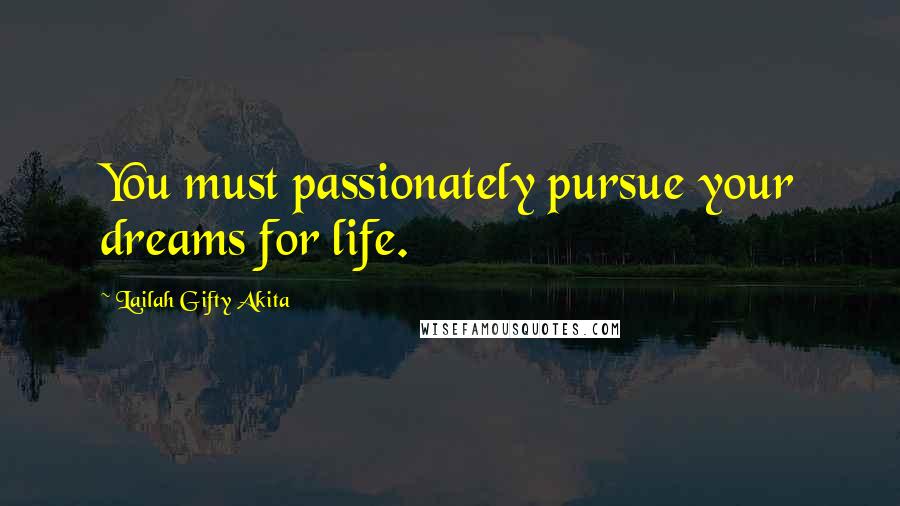 You must passionately pursue your dreams for life.

~ Lailah Gifty Akita

WISEFAMOUSQUOTES.COM